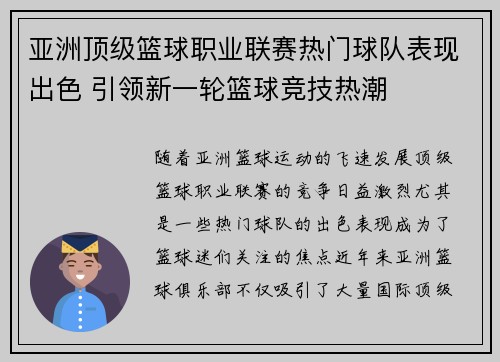 亚洲顶级篮球职业联赛热门球队表现出色 引领新一轮篮球竞技热潮

随着亚洲篮球运动的飞速发展顶级篮球职业联赛的竞争日益激烈尤其是一些热门球队的出色表现成为了篮球迷们关注的焦点近年来亚洲篮球俱乐部不仅吸引了大量国际顶级